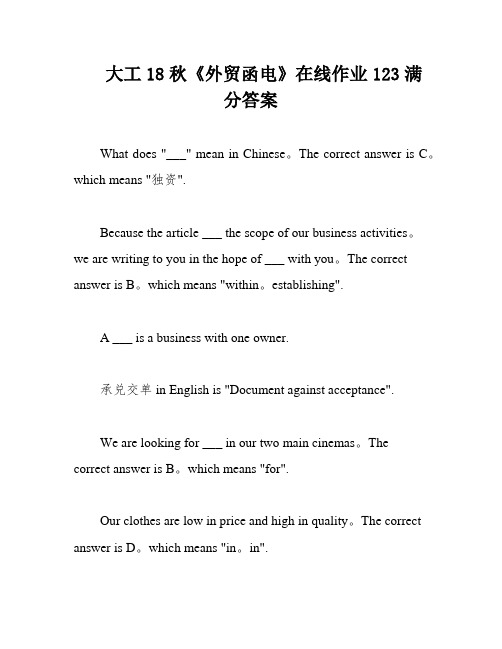 大工 18 秋《外贸函电》在线作业 123 满分答案

What does "___" mean in Chinese。The correct answer is C。which means "独资".

Because the article ___ the scope of our business activities。we are writing to you in the hope of ___ with you。The correct answer is B。which means "within。establishing".

A ___ is a business with one owner.

承兑交单 in English is "Document against acceptance".

We are looking for ___ in our two main cinemas。The correct answer is B。which means "for".

Our clothes are low in price and high in quality。The correct answer is D。which means "in。in".